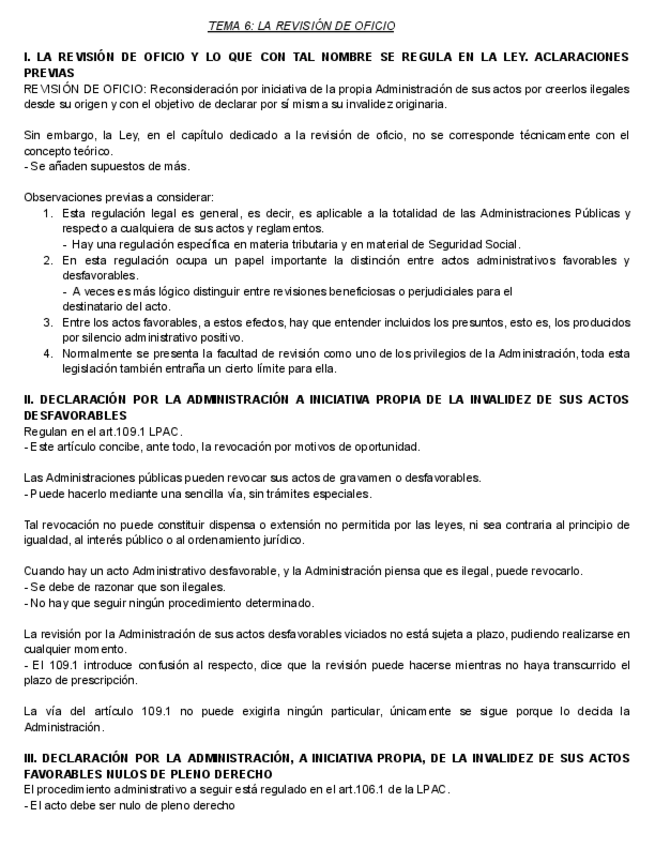 TEMA 6: LA REVISIÓN DE OFICIO

I. LA REVISIÓN DE OFICIO Y LO QUE CON TAL NOMBRE SE REGULA EN LA LEY. ACLARACIONES PREVIAS
REVISIÓN DE OFICIO: Reconsideración por iniciativa de la propia Administración de sus actos por creerlos ilegales desde su origen y con el objetivo de declarar por sí misma su invalidez originaria.

Sin embargo, la Ley, en el capítulo dedicado a la revisión de oficio, no se corresponde técnicamente con el concepto teórico.
- Se añaden supuestos de más.

Observaciones previas a considerar:
1. Esta regulación legal es general, es decir, es aplicable a la totalidad de las Administraciones Públicas y respecto a cualquiera de sus actos y reglamentos.
- Hay una regulación específica en materia tributaria y en material de Seguridad Social.
2. En esta regulación ocupa un papel importante la distinción entre actos administrativos favorables y desfavorables.
- A veces es más lógico distinguir entre revisiones beneficiosas o perjudiciales para el destinatario del acto.
3. Entre los actos favorables, a estos efectos, hay que entender incluidos los presuntos, esto es, los producidos por silencio administrativo positivo.
4. Normalmente se presenta la facultad de revisión como uno de los privilegios de la Administración, toda esta legislación también entraña un cierto límite para ella.

II. DECLARACIÓN POR LA ADMINISTRACIÓN A INICIATIVA PROPIA DE LA INVALIDEZ DE SUS ACTOS DESFAVORABLES
Regulan en el art.109.1 LPAC.
- Este artículo concibe, ante todo, la revocación por motivos de oportunidad.

Las Administraciones públicas pueden revocar sus actos de gravamen o desfavorables.
- Puede hacerlo mediante una sencilla vía, sin trámites especiales.

Tal revocación no puede constituir dispensa o extensión no permitida por las leyes, ni sea contraria al principio de igualdad, al interés público o al ordenamiento jurídico.

Cuando hay un acto Administrativo desfavorable, y la Administración piensa que es ilegal, puede revocarlo.
- Se debe de razonar que son ilegales.
- No hay que seguir ningún procedimiento determinado.

La revisión por la Administración de sus actos desfavorables viciados no está sujeta a plazo, pudiendo realizarse en cualquier momento.
- El 109.1 introduce confusión al respecto, dice que la revisión puede hacerse mientras no haya transcurrido el plazo de prescripción.

La vía del artículo 109.1 no puede exigirla ningún particular, únicamente se sigue porque lo decida la Administración.

III. DECLARACIÓN POR LA ADMINISTRACIÓN, A INICIATIVA PROPIA, DE LA INVALIDEZ DE SUS ACTOS FAVORABLES NULOS DE PLENO DERECHO
El procedimiento administrativo a seguir está regulado en el art.106.1 de la LPAC.
- El acto debe ser nulo de pleno derecho